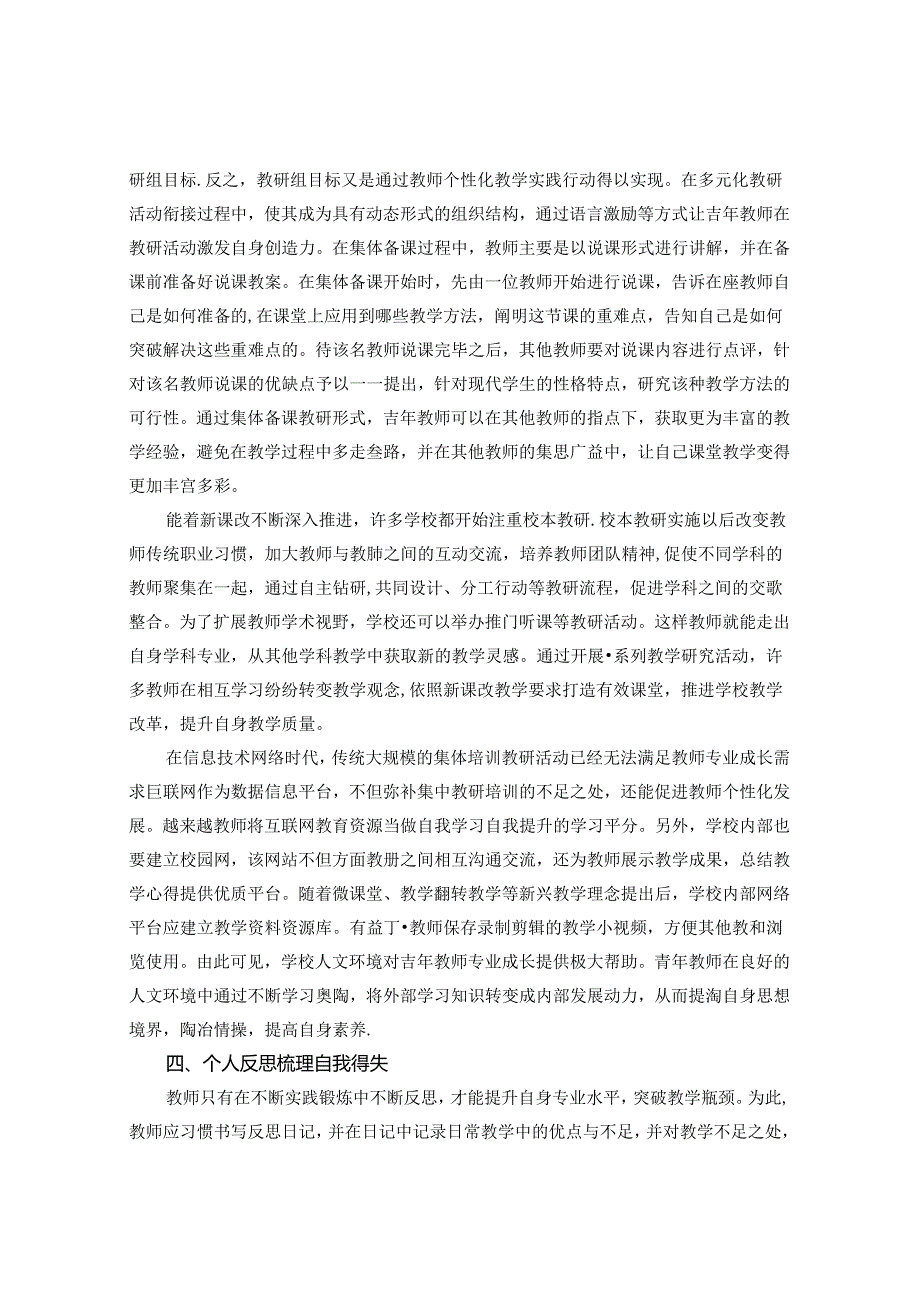 研组目标.反之，教研组目标又是通过教师个性化教学实践行动得以实现。在多元化教研活动衔接过程中，使其成为具有动态形式的组织结构，通过语言激励等方式让吉年教师在教研活动激发自身创造力。在集体备课过程中，教师主要是以说课形式进行讲解，并在备课前准备好说课教案。在集体备课开始时，先由一位教师开始进行说课，告诉在座教师自己是如何准备的,在课堂上应用到哪些教学方法，阐明这节课的重难点，告知自己是如何突破解决这些重难点的。待该名教师说课完毕之后，其他教师要对说课内容进行点评，针对该名教师说课的优缺点予以一一提出，针对现代学生的性格特点，研究该种教学方法的可行性。通过集体备课教研形式，吉年教师可以在其他教师的指点下，获取更为丰富的教学经验，避免在教学过程中多走叁路，并在其他教师的集思广益中，让自己课堂教学变得更加丰宫多彩。

能着新课改不断深入推进，许多学校都开始注重校本教研.校本教研实施以后改变教师传统职业习惯，加大教师与教肺之间的互动交流，培养教师团队精神，促使不同学科的教师聚集在一起，通过自主钻研,共同设计、分工行动等教研流程，促进学科之间的交歌整合。为了扩展教师学术视野，学校还可以举办推门听课等教研活动。这样教师就能走出自身学科专业，从其他学科教学中获取新的教学灵感。通过开展•系列教学研究活动，许多教师在相互学习纷纷转变教学观念,依照新课改教学要求打造有效课堂，推进学校教学改革，提升自身教学质量。

在信息技术网络时代，传统大规模的集体培训教研活动已经无法满足教师专业成长需求巨联网作为数据信息平台，不但弥补集中教研培训的不足之处，还能促进教师个性化发展。越来越教师将互联网教育资源当做自我学习自我提升的学习平分。另外，学校内部也要建立校园网，该网站不但方面教册之间相互沟通交流，还为教师展示教学成果，总结教学心得提供优质平台。随着微课堂、教学翻转教学等新兴教学理念提出后，学校内部网络平台应建立教学资料资源库。有益丁•教师保存录制剪辑的教学小视频，方便其他教和浏览使用。由此可见，学校人文环境对吉年教师专业成长提供极大帮助。青年教师在良好的人文环境中通过不断学习奥陶，将外部学习知识转变成内部发展动力，从而提淘自身思想境界，陶冶情操，提高自身素养.

四、个人反思梳理自我得失

教师只有在不断实践锻炼中不断反思，才能提升自身专业水平，突破教学瓶颈。为此,教师应习惯书写反思日记，并在日记中记录日常教学中的优点与不足，并对教学不足之处，